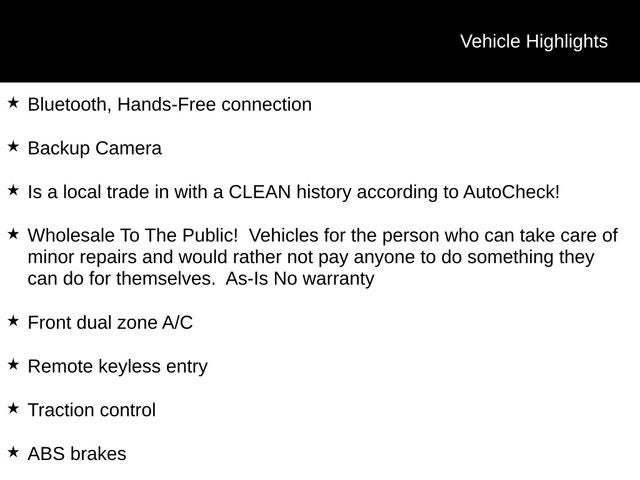 Vehicle Highlights

★ Bluetooth, Hands-Free connection

★ Backup Camera

★ Is a local trade in with a CLEAN history according to AutoCheck!

★ Wholesale To The Public! Vehicles for the person who can take care of minor repairs and would rather not pay anyone to do something they can do for themselves. As-Is No warranty

★ Front dual zone A/C

★ Remote keyless entry

★ Traction control

★ ABS brakes